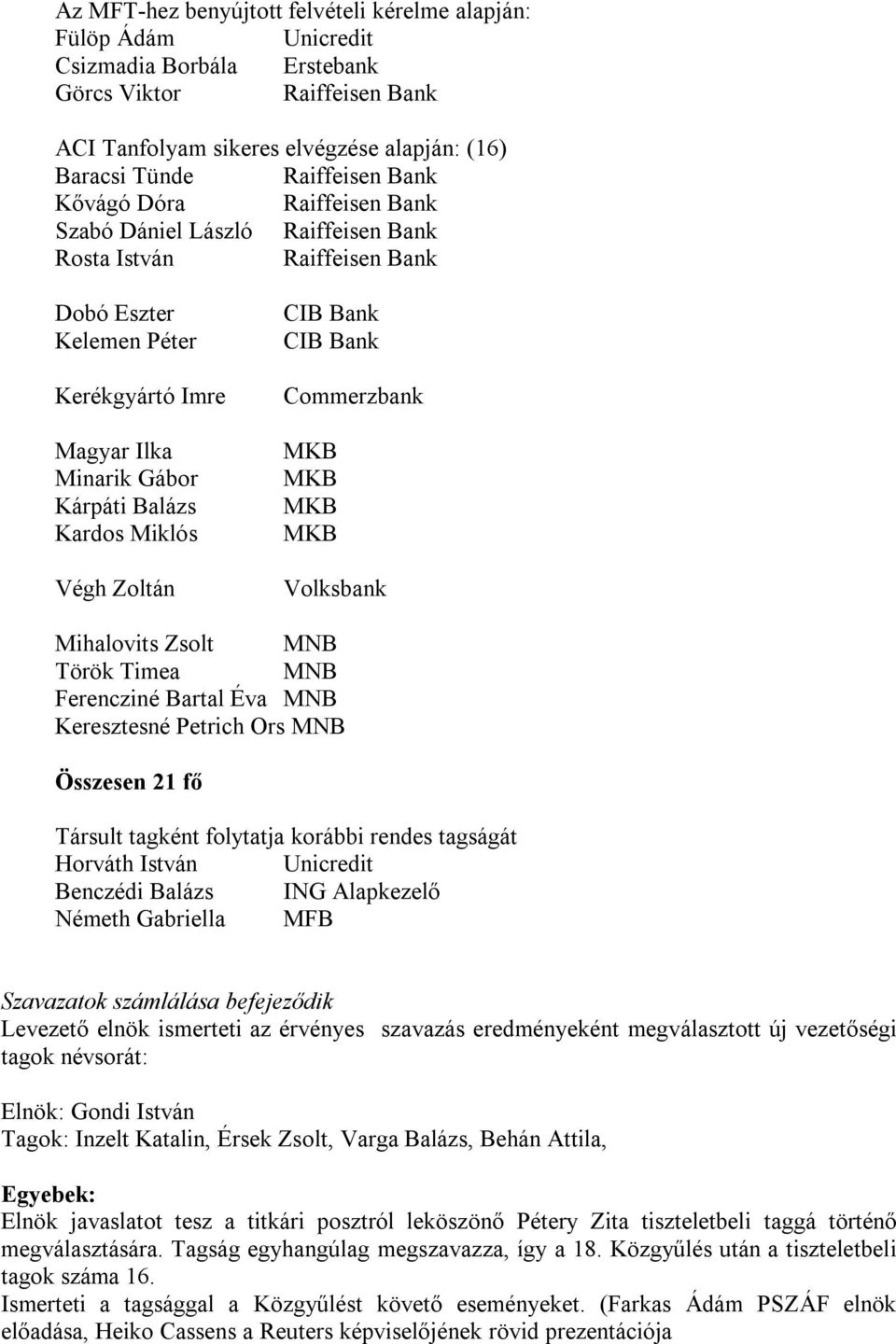 Az MFT-hez benyújtott felvételi kérelme alapján:
Fülöp Ádám Unicredit
Csizmadia Borbála Erstebank
Görcs Viktor Raiffeisen Bank

ACI Tanfolyam sikeres elvégzése alapján: (16)
Baracsi Tünde Raiffeisen Bank
Kővágó Dóra Raiffeisen Bank
Szabó Dániel László Raiffeisen Bank
Rosta István Raiffeisen Bank

Dobó Eszter CIB Bank
Kelemen Péter CIB Bank

Kerékgyártó Imre Commerzbank

Magyar Ilka MKB
Minarik Gábor MKB
Kárpáti Balázs MKB
Kardos Miklós MKB

Végh Zoltán Volksbank

Mihalovits Zsolt MNB
Török Timea MNB
Ferencziné Bartal Éva MNB
Keresztesné Petrich Ors MNB

Összesen 21 fő

Társult tagként folytatja korábbi rendes tagságát
Horváth István Unicredit
Benczédi Balázs ING Alapkezelő
Németh Gabriella MFB

Szavazatok számlálása befejeződik
Levezető elnök ismerteti az érvényes szavazás eredményeként megválasztott új vezetőségi tagok névsorát:

Elnök: Gondi István
Tagok: Inzelt Katalin, Érsek Zsolt, Varga Balázs, Behán Attila,

Egyebek:
Elnök javaslatot tesz a titkári posztról leköszönő Pétery Zita tiszteletbeli taggá történő megválasztására. Tagság egyhangúlag megszavazza, így a 18. Közgyűlés után a tiszteletbeli tagok száma 16.
Ismerteti a tagsággal a Közgyűlést követő eseményeket. (Farkas Ádám PSZÁF elnök előadása, Heiko Cassens a Reuters képviselőjének rövid prezentációja